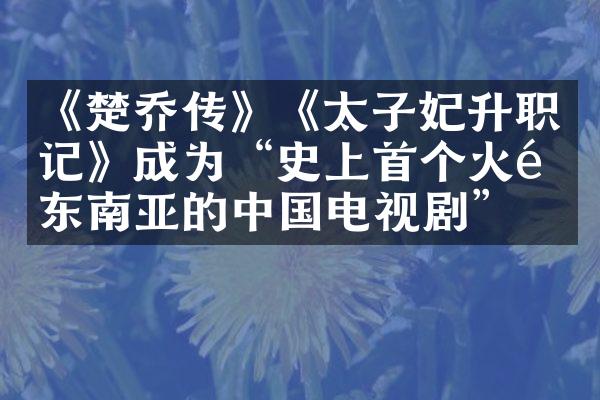 《楚乔传》《太子妃升职记》成为“史上首个火é东南亚的中国电视剧”